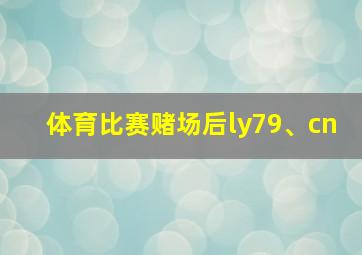 体育比赛赌场后ly79、cn